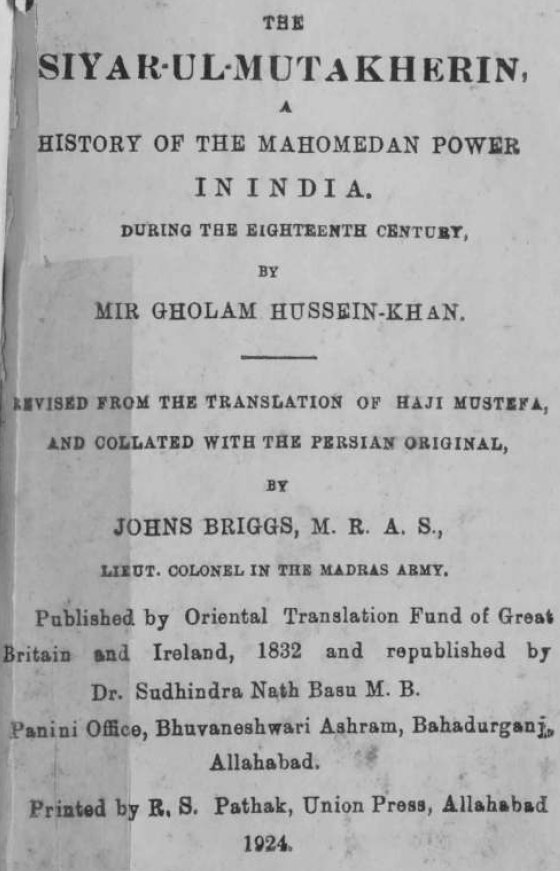 THE

SIYAR-UL-MUTAKHERIN,

A

HISTORY OF THE MAHOMEDAN POWER

IN INDIA.

DURING THE EIGHTEENTH CENTURY,

BY

MIR GHOLAM HUSSEIN-KHAN.

REVISED FROM THE TRANSLATION OF HAJI MUSTEFA,

AND COLLATED WITH THE PERSIAN ORIGINAL,

BY

JOHNS BRIGGS, M. R. A. S.,

LIEUT. COLONEL IN THE MADRAS ARMY.

Published by Oriental Translation Fund of Great Britain and Ireland, 1832 and republished by Dr. Sudhindra Nath Basu M. B.

Panini Office, Bhuvaneshwari Ashram, Bahadurganj, Allahabad.

Printed by R. S. Pathak, Union Press, Allahabad 1924.